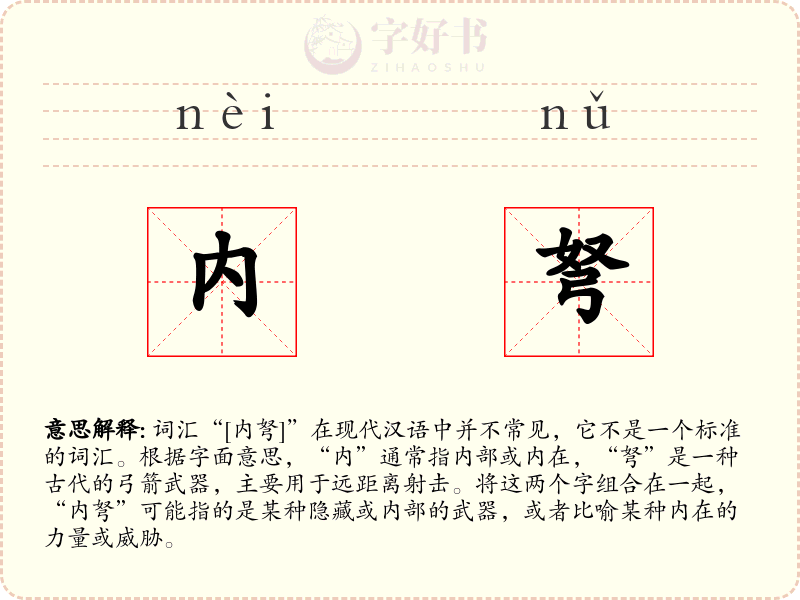 字好书
ZIHAOSHU

nèi nǔ

内 弩

意思解释: 词汇“[内弩]”在现代汉语中并不常见，它不是一个标准的词汇。根据字面意思，“内”通常指内部或内在，“弩”是一种古代的弓箭武器，主要用于远距离射击。将这两个字组合在一起，“内弩”可能指的是某种隐藏或内部的武器，或者比喻某种内在的力量或威胁。